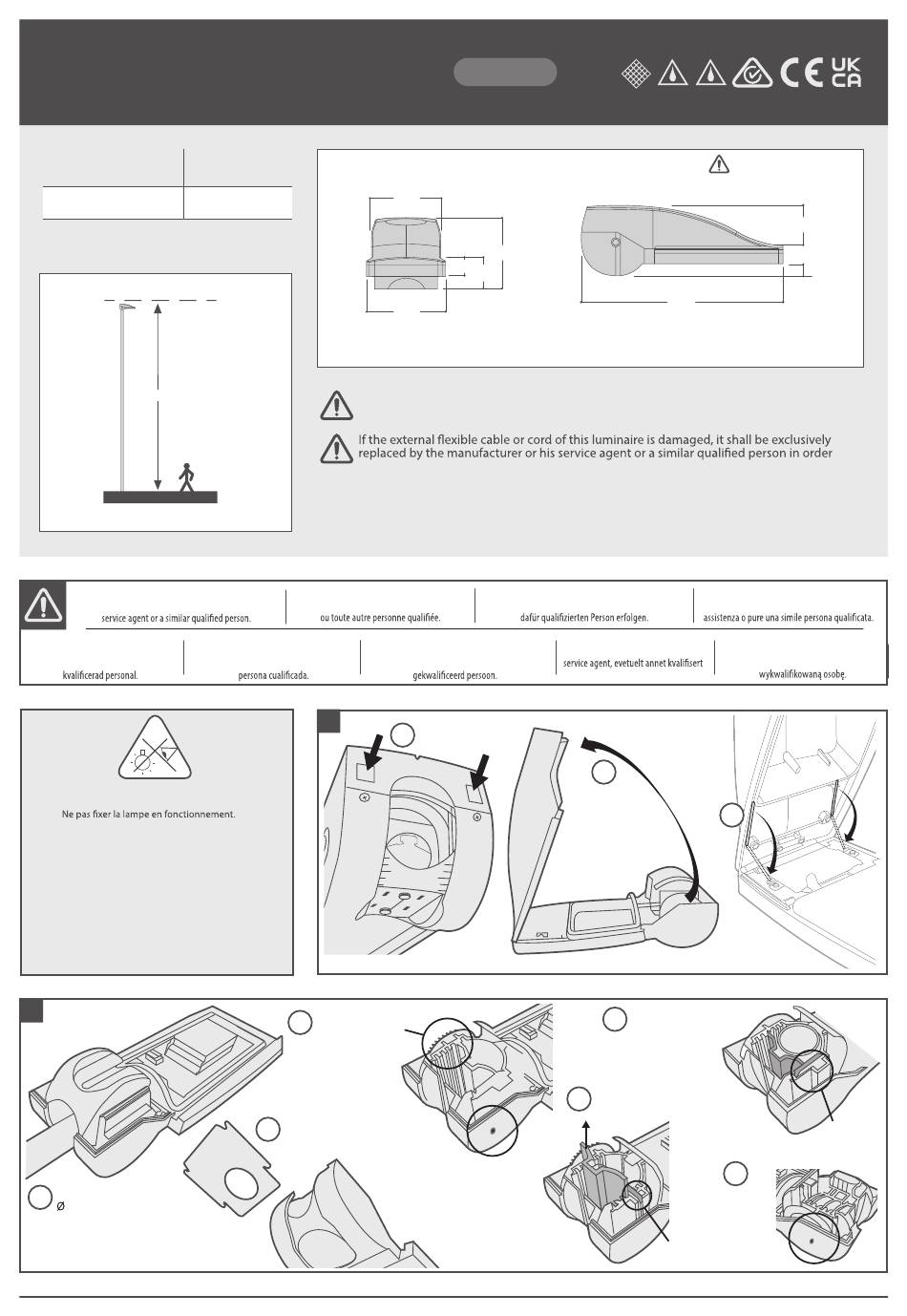 UK
CA

If the external flexible cable or cord of this luminaire is damaged, it shall be exclusively replaced by the manufacturer or his service agent or a similar qualified person in order

service agent or a similar qualified person.

ou toute autre personne qualifiée.

dafür qualifizierten Person erfolgen.

assistenza o pure una simile persona qualificata.

kvalificerad personal.

persona cualificada.

gekwalificeerd persoon.

service agent, evetuelt annet kvalifisert

wykwalifikowaną osobę.

Ne pas fixer la lampe en fonctionnement.

Ø